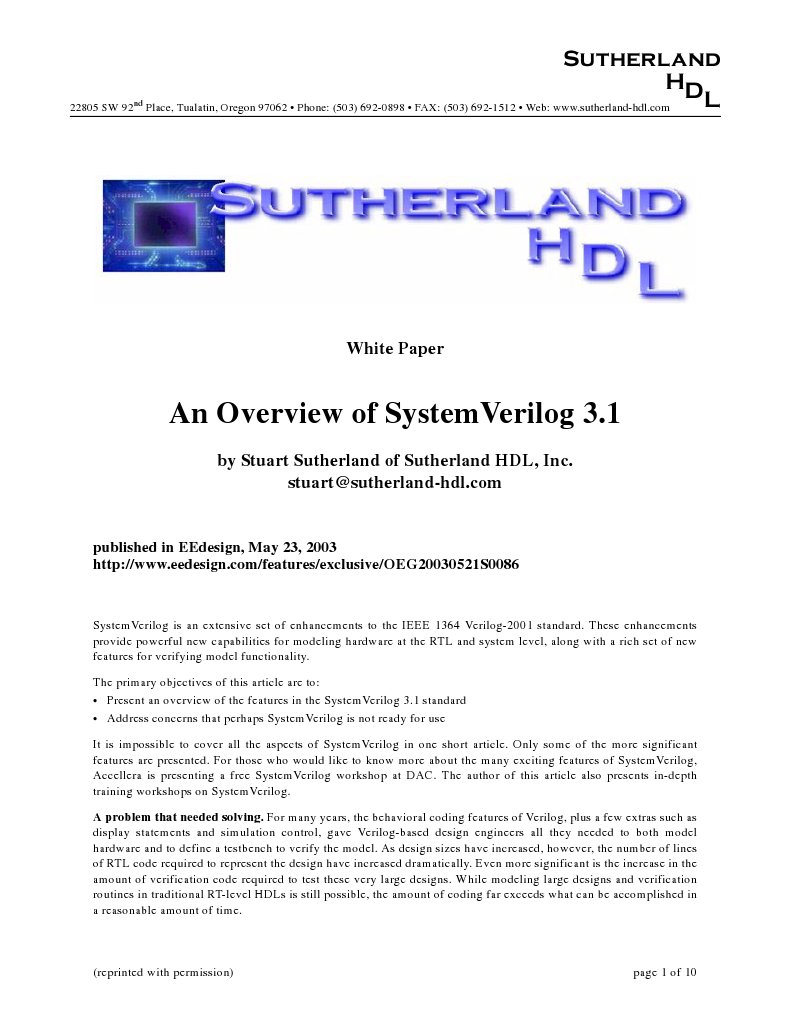 SUTHERLAND
HDL

22805 SW 92$^{nd}$ Place, Tualatin, Oregon 97062 • Phone: (503) 692-0898 • FAX: (503) 692-1512 • Web: www.sutherland-hdl.com

SUTHERLAND
HDL

White Paper

An Overview of SystemVerilog 3.1

by Stuart Sutherland of Sutherland HDL, Inc.
stuart@sutherland-hdl.com

published in EEdesign, May 23, 2003
http://www.eedesign.com/features/exclusive/OEG20030521S0086

SystemVerilog is an extensive set of enhancements to the IEEE 1364 Verilog-2001 standard. These enhancements provide powerful new capabilities for modeling hardware at the RTL and system level, along with a rich set of new features for verifying model functionality.

The primary objectives of this article are to:
• Present an overview of the features in the SystemVerilog 3.1 standard
• Address concerns that perhaps SystemVerilog is not ready for use

It is impossible to cover all the aspects of SystemVerilog in one short article. Only some of the more significant features are presented. For those who would like to know more about the many exciting features of SystemVerilog, Accellera is presenting a free SystemVerilog workshop at DAC. The author of this article also presents in-depth training workshops on SystemVerilog.

A problem that needed solving. For many years, the behavioral coding features of Verilog, plus a few extras such as display statements and simulation control, gave Verilog-based design engineers all they needed to both model hardware and to define a testbench to verify the model. As design sizes have increased, however, the number of lines of RTL code required to represent the design have increased dramatically. Even more significant is the increase in the amount of verification code required to test these very large designs. While modeling large designs and verification routines in traditional RT-level HDLs is still possible, the amount of coding far exceeds what can be accomplished in a reasonable amount of time.

(reprinted with permission)

page 1 of 10